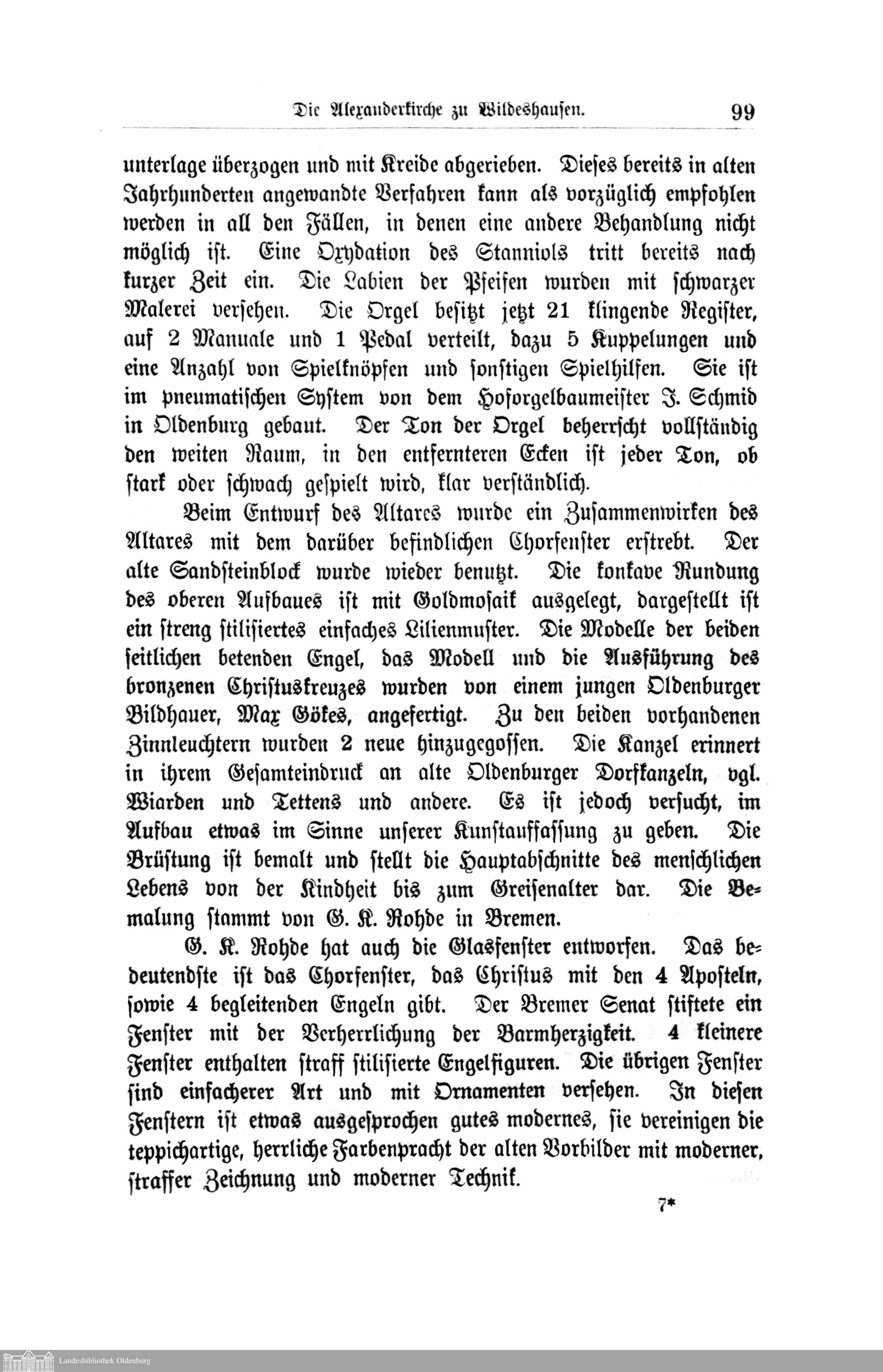 Die Alexanderkirche zu Wildeshausen. 99

unterlage überzogen und mit Kreide abgerieben. Dieses bereits in alten Jahrhunderten angewandte Verfahren kann als vorzüglich empfohlen werden in all den Fällen, in denen eine andere Behandlung nicht möglich ist. Eine Oxydation des Stanniols tritt bereits nach kurzer Zeit ein. Die Labien der Pfeifen wurden mit schwarzer Malerei versehen. Die Orgel besitzt jetzt 21 klingende Register, auf 2 Manuale und 1 Pedal verteilt, dazu 5 Kuppelungen und eine Anzahl von Spielknöpfen und sonstigen Spielhilfen. Sie ist im pneumatischen System von dem Hoforgelbaumeister J. Schmid in Oldenburg gebaut. Der Ton der Orgel beherrscht vollständig den weiten Raum, in den entfernteren Ecken ist jeder Ton, ob stark oder schwach gespielt wird, klar verständlich.

Beim Entwurf des Altares wurde ein Zusammenwirken des Altares mit dem darüber befindlichen Chorfenster erstrebt. Der alte Sandsteinblock wurde wieder benutzt. Die konkave Rundung des oberen Aufbaues ist mit Goldmosaik ausgelegt, dargestellt ist ein streng stilisiertes einfaches Lilienmuster. Die Modelle der beiden seitlichen betenden Engel, das Modell und die Ausführung des bronzenen Christuskreuzes wurden von einem jungen Oldenburger Bildhauer, Max Gökes, angefertigt. Zu den beiden vorhandenen Zinnleuchtern wurden 2 neue hinzugegossen. Die Kanzel erinnert in ihrem Gesamteindruck an alte Oldenburger Dorfkanzeln, vgl. Wiarden und Tettens und andere. Es ist jedoch versucht, im Aufbau etwas im Sinne unserer Kunstauffassung zu geben. Die Brüstung ist bemalt und stellt die Hauptabschnitte des menschlichen Lebens von der Kindheit bis zum Greisenalter dar. Die Bemalung stammt von G. K. Rohde in Bremen.

G. K. Rohde hat auch die Glasfenster entworfen. Das bedeutendste ist das Chorfenster, das Christus mit den 4 Aposteln, sowie 4 begleitenden Engeln gibt. Der Bremer Senat stiftete ein Fenster mit der Verherrlichung der Barmherzigkeit. 4 kleinere Fenster enthalten straff stilisierte Engelfiguren. Die übrigen Fenster sind einfacherer Art und mit Ornamenten versehen. In diesen Fenstern ist etwas ausgesprochen gutes modernes, sie vereinigen die teppichartige, herrliche Farbenpracht der alten Vorbilder mit moderner, straffer Zeichnung und moderner Technik.

7*

Landesbibliothek Oldenburg